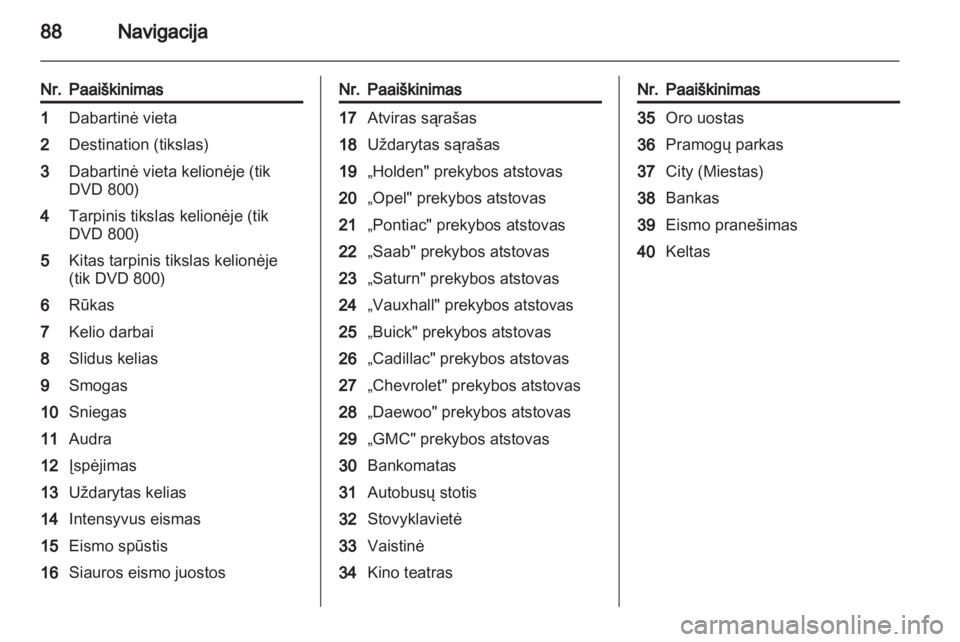 88 Navigacija

| Nr. | Paaiškinimas |
|---|---|
| 1 | Dabartinė vieta |
| 2 | Destination (tikslas) |
| 3 | Dabartinė vieta kelionėje (tik DVD 800) |
| 4 | Tarpinis tikslas kelionėje (tik DVD 800) |
| 5 | Kitas tarpinis tikslas kelionėje (tik DVD 800) |
| 6 | Rūkas |
| 7 | Kelio darbai |
| 8 | Slidus kelias |
| 9 | Smogas |
| 10 | Sniegas |
| 11 | Audra |
| 12 | Įspėjimas |
| 13 | Uždarytas kelias |
| 14 | Intensyvus eismas |
| 15 | Eismo spūstis |
| 16 | Siauros eismo juostos |

| Nr. | Paaiškinimas |
|---|---|
| 17 | Atviras sąrašas |
| 18 | Uždarytas sąrašas |
| 19 | „Holden" prekybos atstovas |
| 20 | „Opel" prekybos atstovas |
| 21 | „Pontiac" prekybos atstovas |
| 22 | „Saab" prekybos atstovas |
| 23 | „Saturn" prekybos atstovas |
| 24 | „Vauxhall" prekybos atstovas |
| 25 | „Buick" prekybos atstovas |
| 26 | „Cadillac" prekybos atstovas |
| 27 | „Chevrolet" prekybos atstovas |
| 28 | „Daewoo" prekybos atstovas |
| 29 | „GMC" prekybos atstovas |
| 30 | Bankomatas |
| 31 | Autobusų stotis |
| 32 | Stovyklavietė |
| 33 | Vaistinė |
| 34 | Kino teatras |

| Nr. | Paaiškinimas |
|---|---|
| 35 | Oro uostas |
| 36 | Pramogų parkas |
| 37 | City (Miestas) |
| 38 | Bankas |
| 39 | Eismo pranešimas |
| 40 | Keltas |

carmanualsonline.info